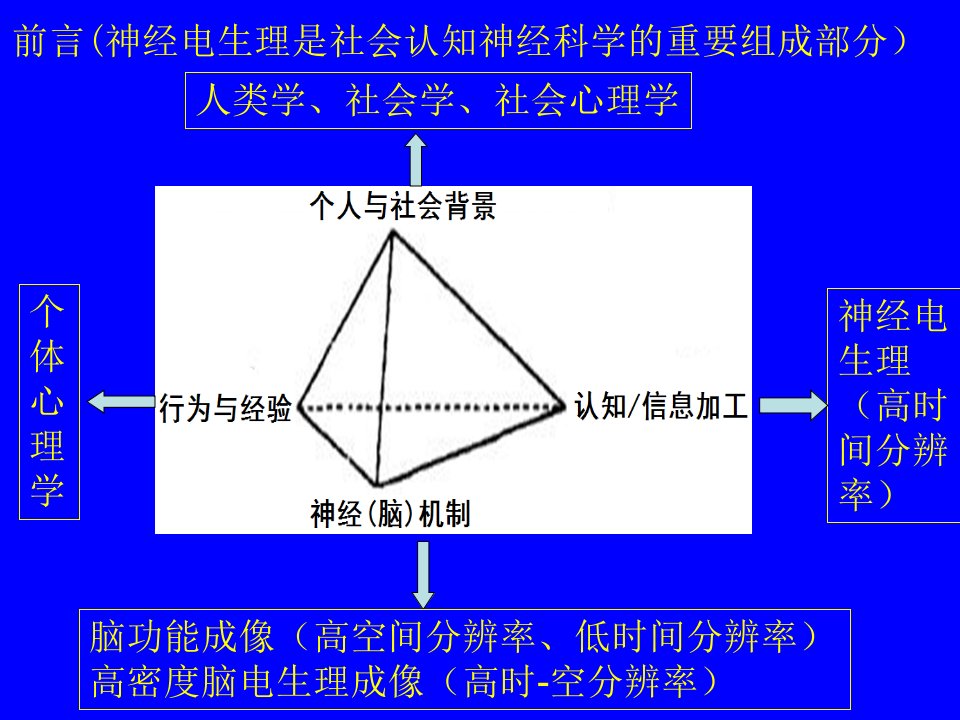 前言(神经电生理是社会认知神经科学的重要组成部分）

人类学、社会学、社会心理学

个人与社会背景

个体心理学

行为与经验

认知/信息加工

神经电生理（高时间分辨率）

神经(脑)机制

脑功能成像（高空间分辨率、低时间分辨率）
高密度脑电生理成像（高时-空分辨率）